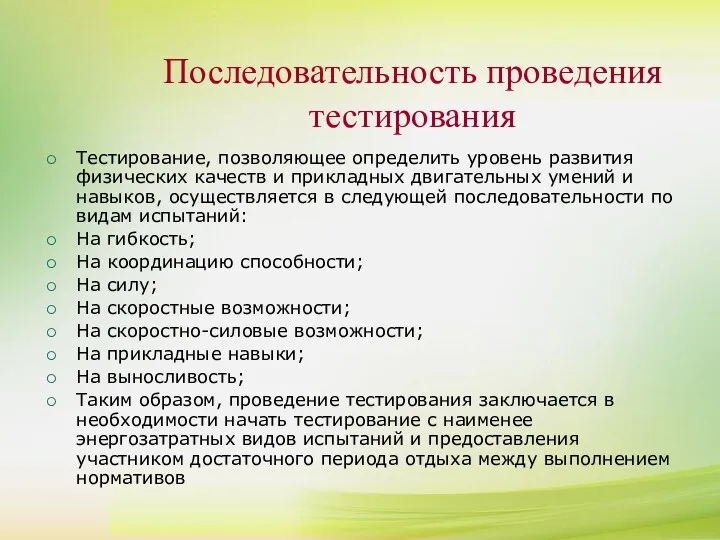 Последовательность проведения тестирования

○ Тестирование, позволяющее определить уровень развития физических качеств и прикладных двигательных умений и навыков, осуществляется в следующей последовательности по видам испытаний:
○ На гибкость;
○ На координацию способности;
○ На силу;
○ На скоростные возможности;
○ На скоростно-силовые возможности;
○ На прикладные навыки;
○ На выносливость;
○ Таким образом, проведение тестирования заключается в необходимости начать тестирование с наименее энергозатратных видов испытаний и предоставления участником достаточного периода отдыха между выполнением нормативов